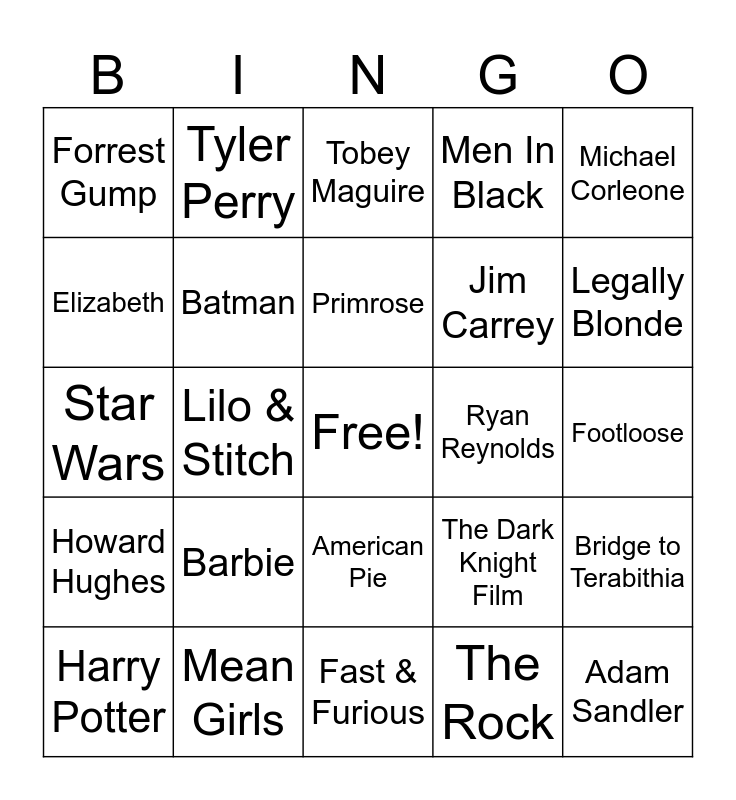 | B | I | N | G | O |
|---|---|---|---|---|
| Forrest Gump | Tyler Perry | Tobey Maguire | Men In Black | Michael Corleone |
| Elizabeth | Batman | Primrose | Jim Carrey | Legally Blonde |
| Star Wars | Lilo & Stitch | Free! | Ryan Reynolds | Footloose |
| Howard Hughes | Barbie | American Pie | The Dark Knight Film | Bridge to Terabithia |
| Harry Potter | Mean Girls | Fast & Furious | The Rock | Adam Sandler |